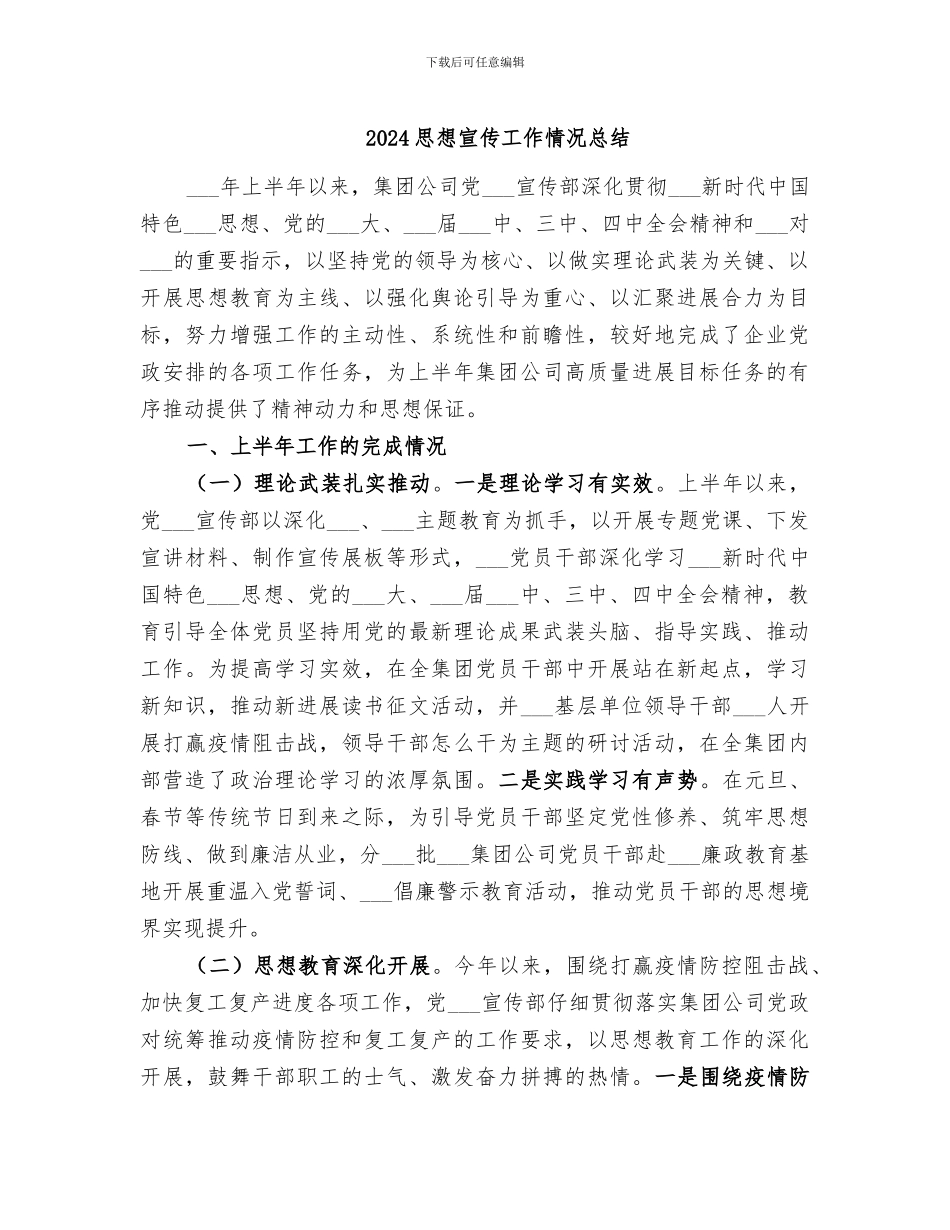 下载后可任意编辑

2024思想宣传工作情况总结

___年上半年以来，集团公司党___宣传部深化贯彻___新时代中国特色___思想、党的___大、___届___中、三中、四中全会精神和___对___的重要指示，以坚持党的领导为核心、以做实理论武装为关键、以开展思想教育为主线、以强化舆论引导为重心、以汇聚进展合力为目标，努力增强工作的主动性、系统性和前瞻性，较好地完成了企业党政安排的各项工作任务，为上半年集团公司高质量进展目标任务的有序推动提供了精神动力和思想保证。

一、上半年工作的完成情况

（一）理论武装扎实推动。一是理论学习有实效。上半年以来，党___宣传部以深化___、___主题教育为抓手，以开展专题党课、下发宣讲材料、制作宣传展板等形式，___党员干部深化学习___新时代中国特色___思想、党的___大、___届___中、三中、四中全会精神，教育引导全体党员坚持用党的最新理论成果武装头脑、指导实践、推动工作。为提高学习实效，在全集团党员干部中开展站在新起点，学习新知识，推动新进展读书征文活动，并___基层单位领导干部___人开展打赢疫情阻击战，领导干部怎么干为主题的研讨活动，在全集团内部营造了政治理论学习的浓厚氛围。二是实践学习有声势。在元旦、春节等传统节日到来之际，为引导党员干部坚定党性修养、筑牢思想防线、做到廉洁从业，分___批___集团公司党员干部赴___廉政教育基地开展重温入党誓词、___倡廉警示教育活动，推动党员干部的思想境界实现提升。

（二）思想教育深化开展。今年以来，围绕打赢疫情防控阻击战、加快复工复产进度各项工作，党___宣传部仔细贯彻落实集团公司党政对统筹推动疫情防控和复工复产的工作要求，以思想教育工作的深化开展，鼓舞干部职工的士气、激发奋力拼搏的热情。一是围绕疫情防